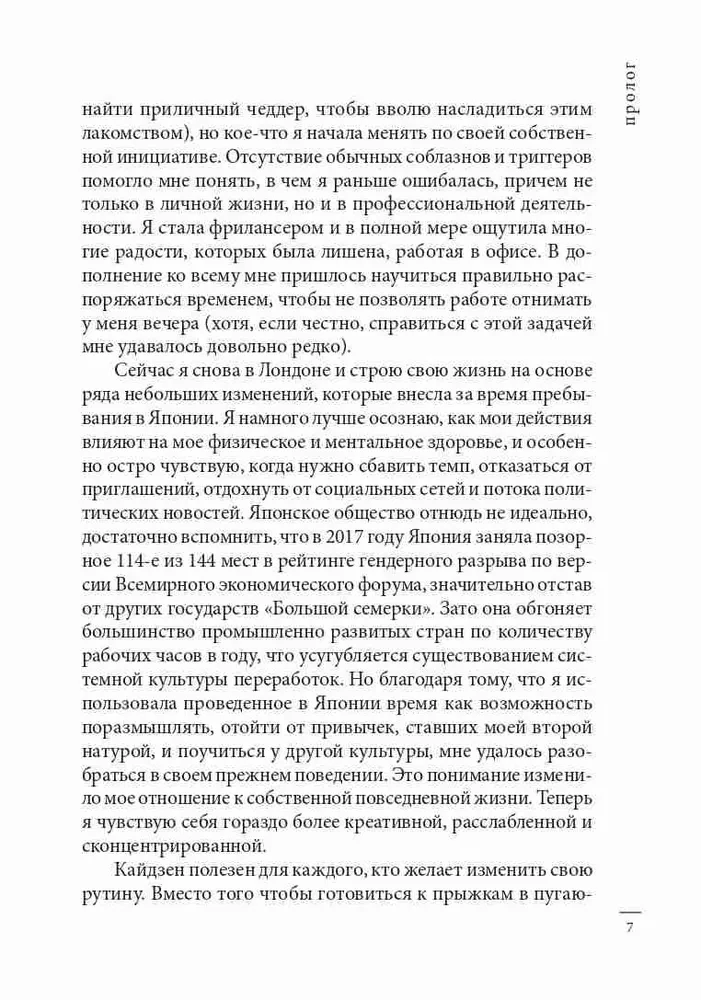 пролог

найти приличный чеддер, чтобы вволю насладиться этим лакомством), но кое-что я начала менять по своей собственной инициативе. Отсутствие обычных соблазнов и триггеров помогло мне понять, в чем я раньше ошибалась, причем не только в личной жизни, но и в профессиональной деятельности. Я стала фрилансером и в полной мере ощутила многие радости, которых была лишена, работая в офисе. В дополнение ко всему мне пришлось научиться правильно распоряжаться временем, чтобы не позволять работе отнимать у меня вечера (хотя, если честно, справиться с этой задачей мне удавалось довольно редко).

Сейчас я снова в Лондоне и строю свою жизнь на основе ряда небольших изменений, которые внесла за время пребывания в Японии. Я намного лучше осознаю, как мои действия влияют на мое физическое и ментальное здоровье, и особенно остро чувствую, когда нужно сбавить темп, отказаться от приглашений, отдохнуть от социальных сетей и потока политических новостей. Японское общество отнюдь не идеально, достаточно вспомнить, что в 2017 году Япония заняла позорное 114-е из 144 мест в рейтинге гендерного разрыва по версии Всемирного экономического форума, значительно отстав от других государств «Большой семерки». Зато она обгоняет большинство промышленно развитых стран по количеству рабочих часов в году, что усугубляется существованием системной культуры переработок. Но благодаря тому, что я использовала проведенное в Японии время как возможность поразмышлять, отойти от привычек, ставших моей второй натурой, и поучиться у другой культуры, мне удалось разобраться в своем прежнем поведении. Это понимание изменило мое отношение к собственной повседневной жизни. Теперь я чувствую себя гораздо более креативной, расслабленной и сконцентрированной.

Кайдзен полезен для каждого, кто желает изменить свою рутину. Вместо того чтобы готовиться к прыжкам в пугаю-

7